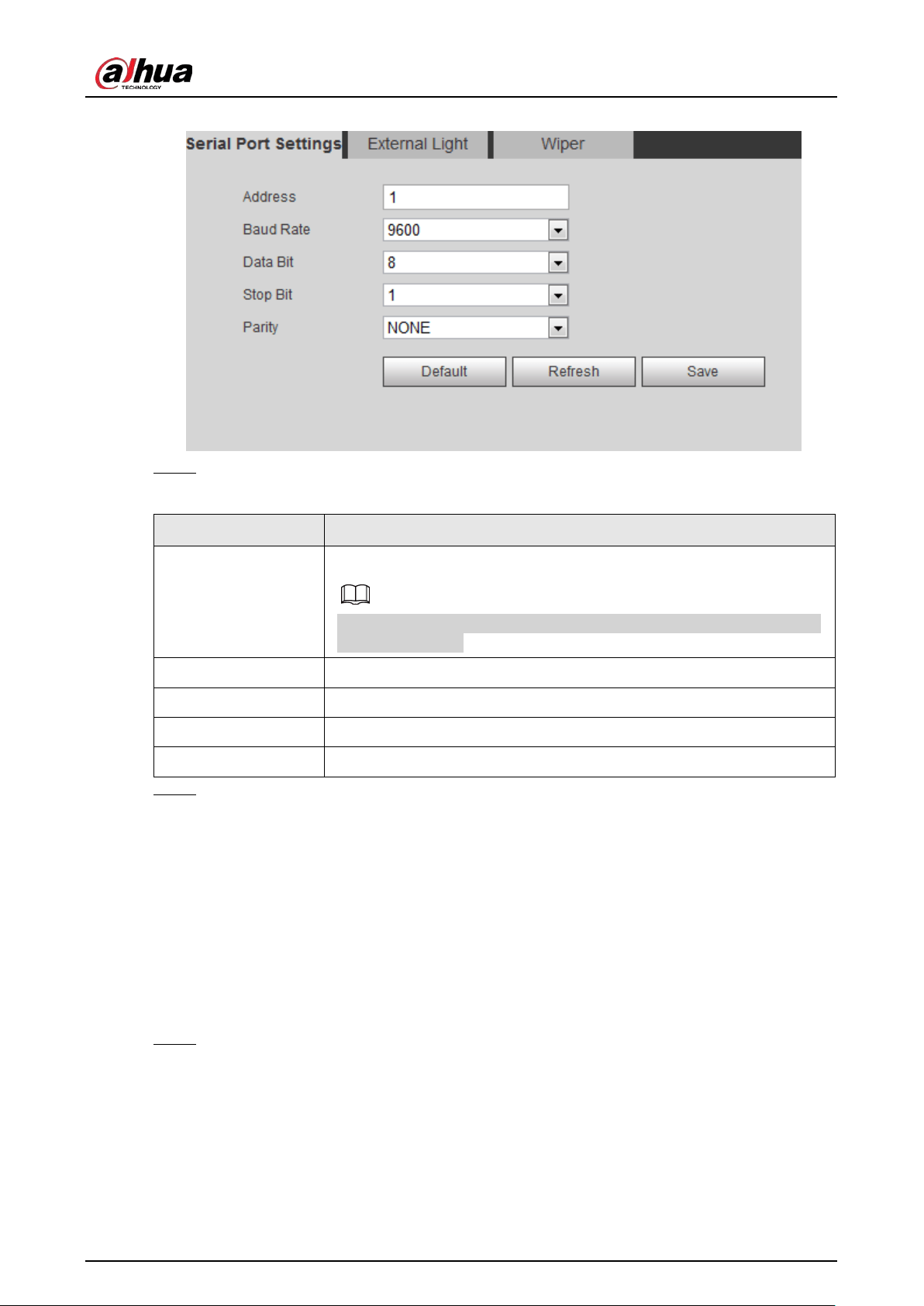 alhua
TECHNOLOGY

Serial Port Settings External Light Wiper

Address 1
Baud Rate 9600
Data Bit 8
Stop Bit 1
Parity NONE

Default Refresh Save